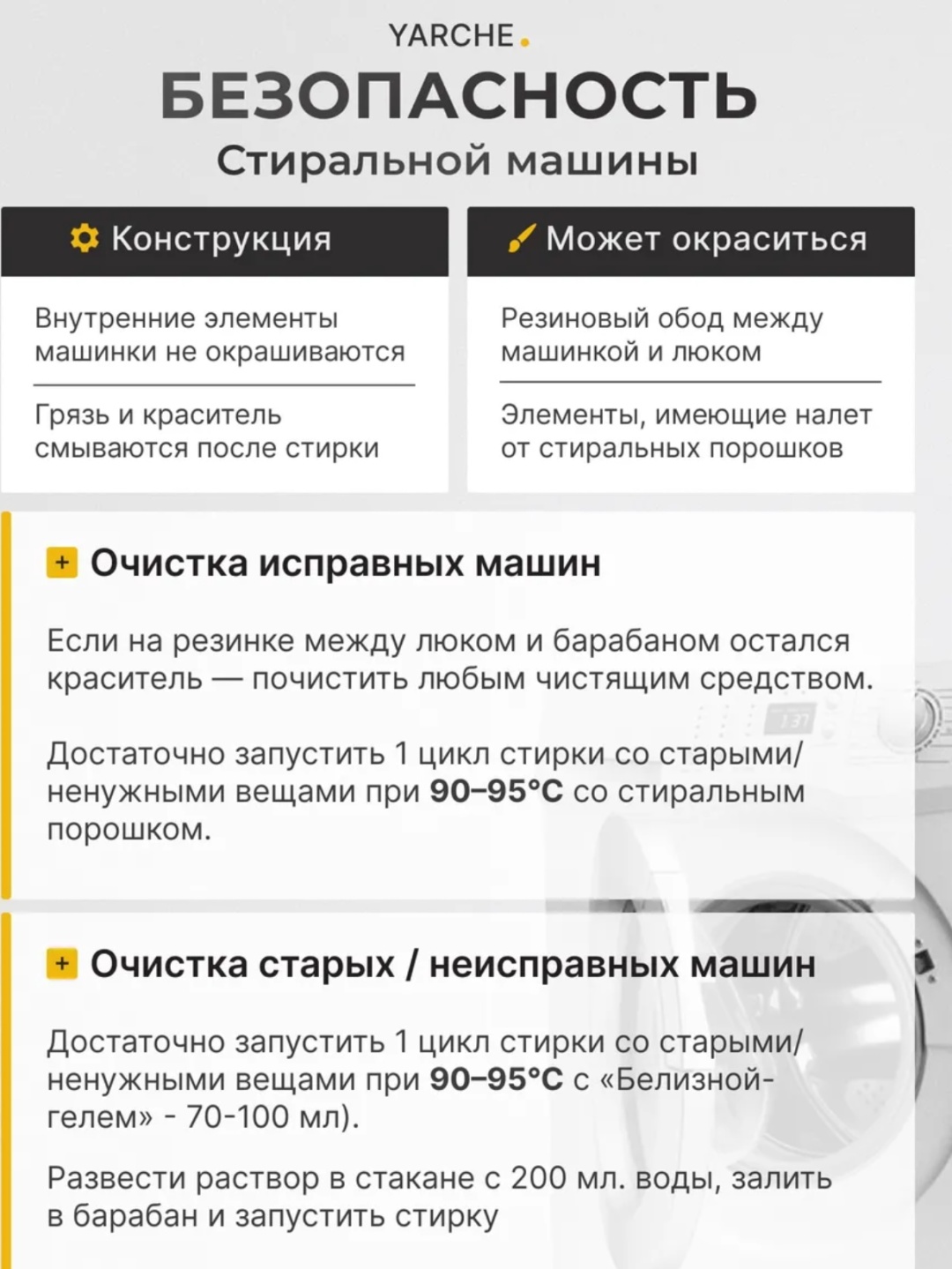 YARCHE.

БЕЗОПАСНОСТЬ

Стиральной машины

Конструкция

Внутренние элементы машинки не окрашиваются

Грязь и краситель смываются после стирки

Может окраситься

Резиновый обод между машинкой и люком

Элементы, имеющие налет от стиральных порошков

+ Очистка исправных машин

Если на резинке между люком и барабаном остался краситель — почистить любым чистящим средством.

Достаточно запустить 1 цикл стирки со старыми/ненужными вещами при 90–95°C со стиральным порошком.

+ Очистка старых / неисправных машин

Достаточно запустить 1 цикл стирки со старыми/ненужными вещами при 90–95°C с «Белизной-гелем» - 70-100 мл).

Развести раствор в стакане с 200 мл. воды, залить в барабан и запустить стирку